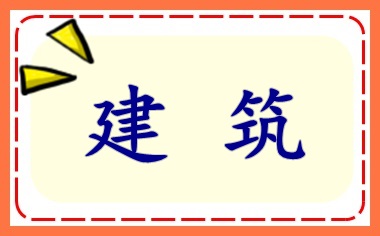 建 筑